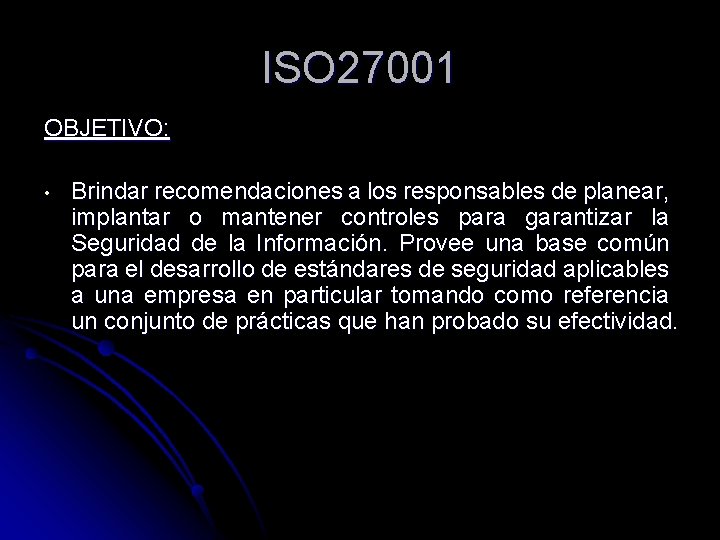 ISO27001

OBJETIVO:

• Brindar recomendaciones a los responsables de planear, implantar o mantener controles para garantizar la Seguridad de la Información. Provee una base común para el desarrollo de estándares de seguridad aplicables a una empresa en particular tomando como referencia un conjunto de prácticas que han probado su efectividad.